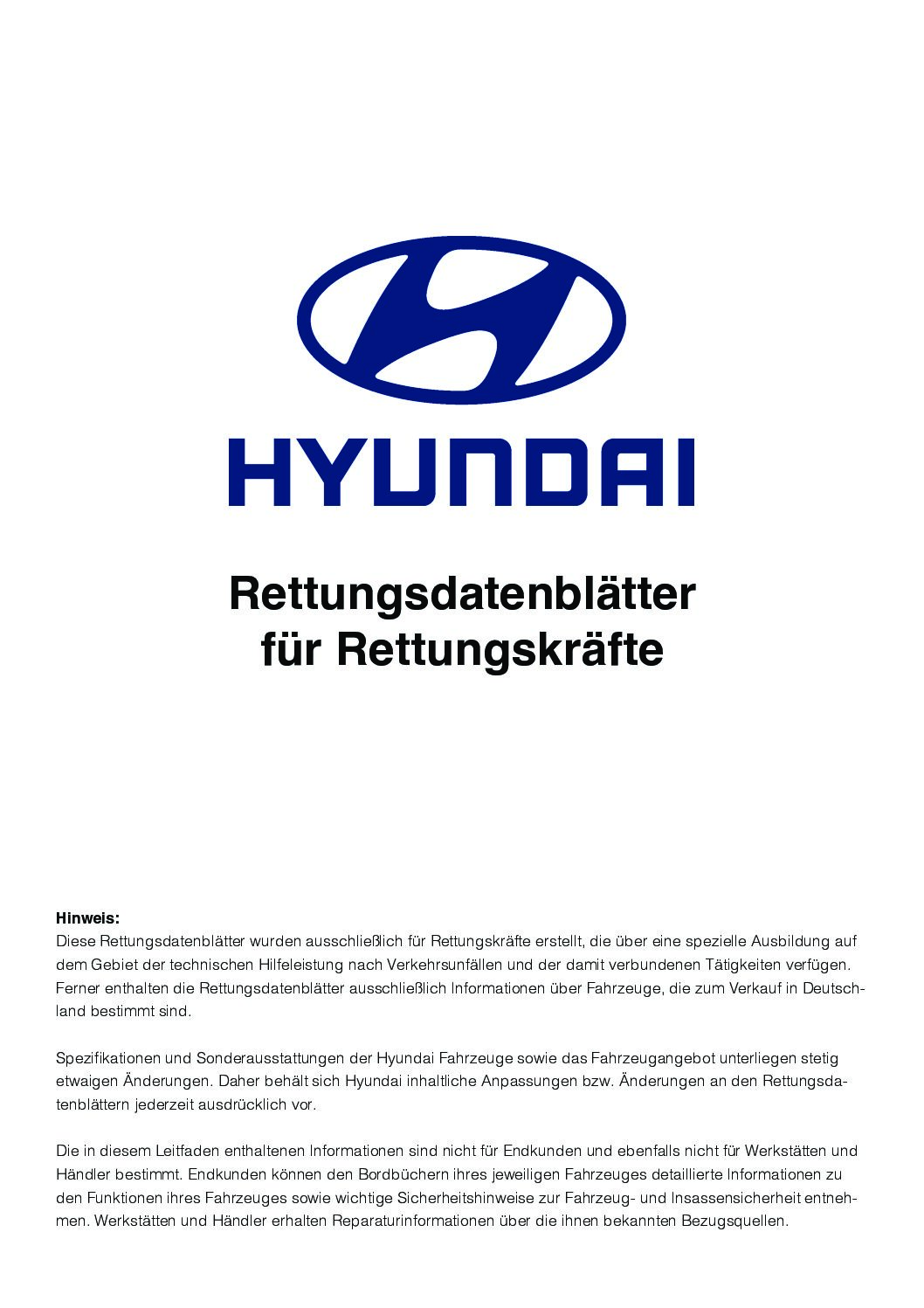 HYUNDAI

Rettungsdatenblätter für Rettungskräfte

Hinweis:
Diese Rettungsdatenblätter wurden ausschließlich für Rettungskräfte erstellt, die über eine spezielle Ausbildung auf dem Gebiet der technischen Hilfeleistung nach Verkehrsunfällen und der damit verbundenen Tätigkeiten verfügen. Ferner enthalten die Rettungsdatenblätter ausschließlich Informationen über Fahrzeuge, die zum Verkauf in Deutschland bestimmt sind.

Spezifikationen und Sonderausstattungen der Hyundai Fahrzeuge sowie das Fahrzeugangebot unterliegen stetig etwaigen Änderungen. Daher behält sich Hyundai inhaltliche Anpassungen bzw. Änderungen an den Rettungsdatenblättern jederzeit ausdrücklich vor.

Die in diesem Leitfaden enthaltenen Informationen sind nicht für Endkunden und ebenfalls nicht für Werkstätten und Händler bestimmt. Endkunden können den Bordbüchern ihres jeweiligen Fahrzeuges detaillierte Informationen zu den Funktionen ihres Fahrzeuges sowie wichtige Sicherheitshinweise zur Fahrzeug- und Insassensicherheit entnehmen. Werkstätten und Händler erhalten Reparaturinformationen über die ihnen bekannten Bezugsquellen.